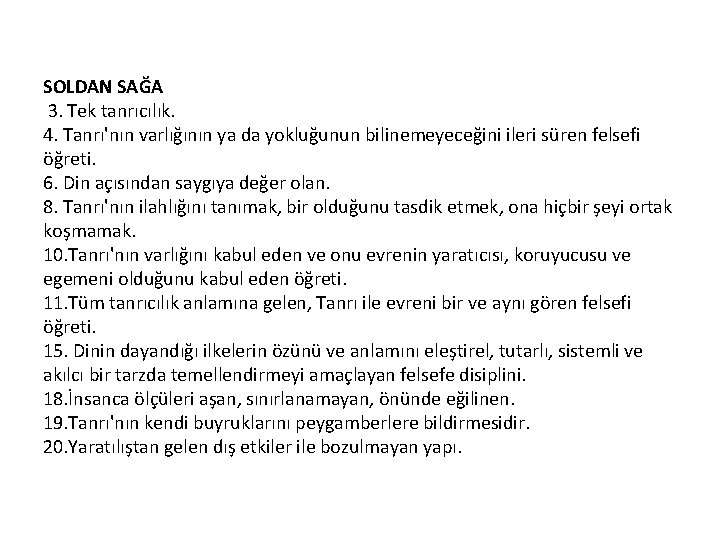 SOLDAN SAĞA
3. Tek tanrıcılık.
4. Tanrı'nın varlığının ya da yokluğunun bilinemeyeceğini ileri süren felsefi öğreti.
6. Din açısından saygıya değer olan.
8. Tanrı'nın ilahlığını tanımak, bir olduğunu tasdik etmek, ona hiçbir şeyi ortak koşmamak.
10.Tanrı'nın varlığını kabul eden ve onu evrenin yaratıcısı, koruyucusu ve egemeni olduğunu kabul eden öğreti.
11.Tüm tanrıcılık anlamına gelen, Tanrı ile evreni bir ve aynı gören felsefi öğreti.
15. Dinin dayandığı ilkelerin özünü ve anlamını eleştirel, tutarlı, sistemli ve akılcı bir tarzda temellendirmeyi amaçlayan felsefe disiplini.
18.İnsanca ölçüleri aşan, sınırlanamayan, önünde eğilinen.
19.Tanrı'nın kendi buyruklarını peygamberlere bildirmesidir.
20.Yaratılıştan gelen dış etkiler ile bozulmayan yapı.